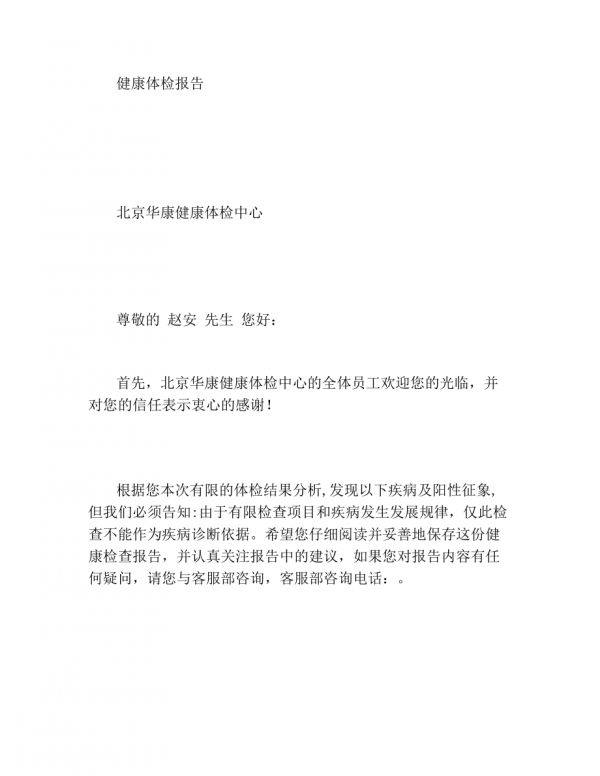 健康体检报告

北京华康健康体检中心

尊敬的 赵安 先生 您好：

首先，北京华康健康体检中心的全体员工欢迎您的光临，并对您的信任表示衷心的感谢！

根据您本次有限的体检结果分析，发现以下疾病及阳性征象，但我们必须告知：由于有限检查项目和疾病发生发展规律，仅此检查不能作为疾病诊断依据。希望您仔细阅读并妥善地保存这份健康检查报告，并认真关注报告中的建议，如果您对报告内容有任何疑问，请您与客服部咨询，客服部咨询电话：。